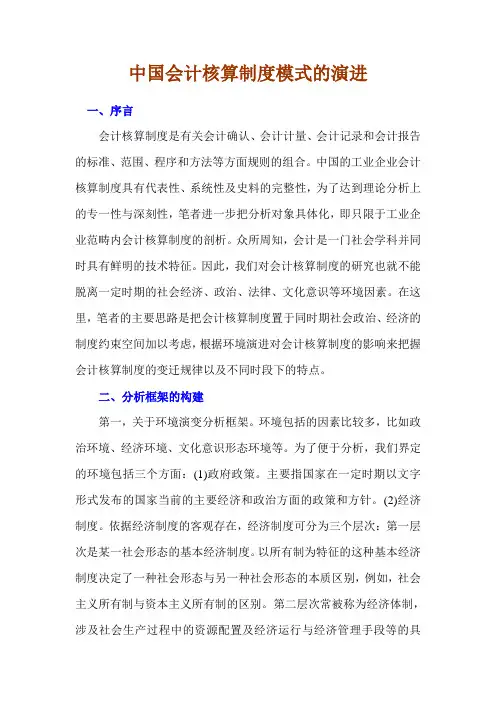 中国会计核算制度模式的演进

一、序言

会计核算制度是有关会计确认、会计计量、会计记录和会计报告的标准、范围、程序和方法等方面规则的组合。中国的工业企业会计核算制度具有代表性、系统性及史料的完整性，为了达到理论分析上的专一性与深刻性，笔者进一步把分析对象具体化，即只限于工业企业范畴内会计核算制度的剖析。众所周知，会计是一门社会学科并同时具有鲜明的技术特征。因此，我们对会计核算制度的研究也就不能脱离一定时期的社会经济、政治、法律、文化意识等环境因素。在这里，笔者的主要思路是把会计核算制度置于同时期社会政治、经济的制度约束空间加以考虑，根据环境演进对会计核算制度的影响来把握会计核算制度的变迁规律以及不同时段下的特点。

二、分析框架的构建

第一，关于环境演变分析框架。环境包括的因素比较多，比如政治环境、经济环境、文化意识形态环境等。为了便于分析，我们界定的环境包括三个方面：(1)政府政策。主要指国家在一定时期以文字形式发布的国家当前的主要经济和政治方面的政策和方针。(2)经济制度。依据经济制度的客观存在，经济制度可分为三个层次：第一层次是某一社会形态的基本经济制度。以所有制为特征的这种基本经济制度决定了一种社会形态与另一种社会形态的本质区别，例如，社会主义所有制与资本主义所有制的区别。第二层次常被称为经济体制，涉及社会生产过程中的资源配置及经济运行与经济管理手段等的具